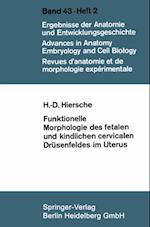 Band 43 · Heft 2

Ergebnisse der Anatomie und Entwicklungsgeschichte
Advances in Anatomy Embryology and Cell Biology
Revues d'anatomie et de morphologie expérimentale

H.-D. Hiersche

Funktionelle Morphologie des fetalen und kindlichen cervicalen Drüsenfeldes im Uterus

Springer-Verlag
Berlin Heidelberg GmbH